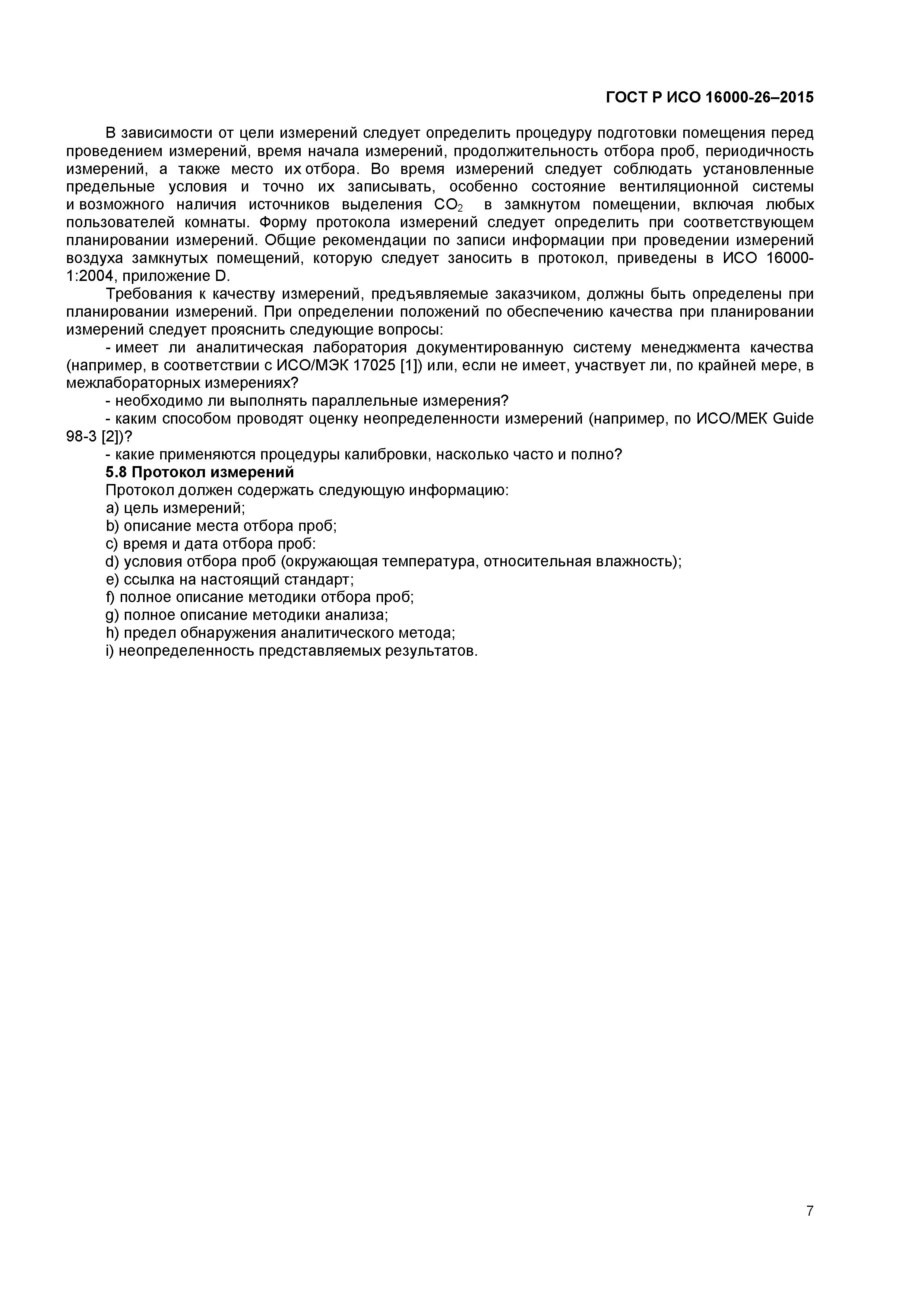 ГОСТ Р ИСО 16000-26–2015

В зависимости от цели измерений следует определить процедуру подготовки помещения перед проведением измерений, время начала измерений, продолжительность отбора проб, периодичность измерений, а также место их отбора. Во время измерений следует соблюдать установленные предельные условия и точно их записывать, особенно состояние вентиляционной системы и возможного наличия источников выделения $CO_2$ в замкнутом помещении, включая любых пользователей комнаты. Форму протокола измерений следует определить при соответствующем планировании измерений. Общие рекомендации по записи информации при проведении измерений воздуха замкнутых помещений, которую следует заносить в протокол, приведены в ИСО 16000-1:2004, приложение D.

Требования к качеству измерений, предъявляемые заказчиком, должны быть определены при планировании измерений. При определении положений по обеспечению качества при планировании измерений следует прояснить следующие вопросы:

- имеет ли аналитическая лаборатория документированную систему менеджмента качества (например, в соответствии с ИСО/МЭК 17025 [1]) или, если не имеет, участвует ли, по крайней мере, в межлабораторных измерениях?

- необходимо ли выполнять параллельные измерения?

- каким способом проводят оценку неопределенности измерений (например, по ИСО/МЕК Guide 98-3 [2])?

- какие применяются процедуры калибровки, насколько часто и полно?

5.8 Протокол измерений

Протокол должен содержать следующую информацию:

a) цель измерений;

b) описание места отбора проб;

c) время и дата отбора проб:

d) условия отбора проб (окружающая температура, относительная влажность);

e) ссылка на настоящий стандарт;

f) полное описание методики отбора проб;

g) полное описание методики анализа;

h) предел обнаружения аналитического метода;

i) неопределенность представляемых результатов.

7